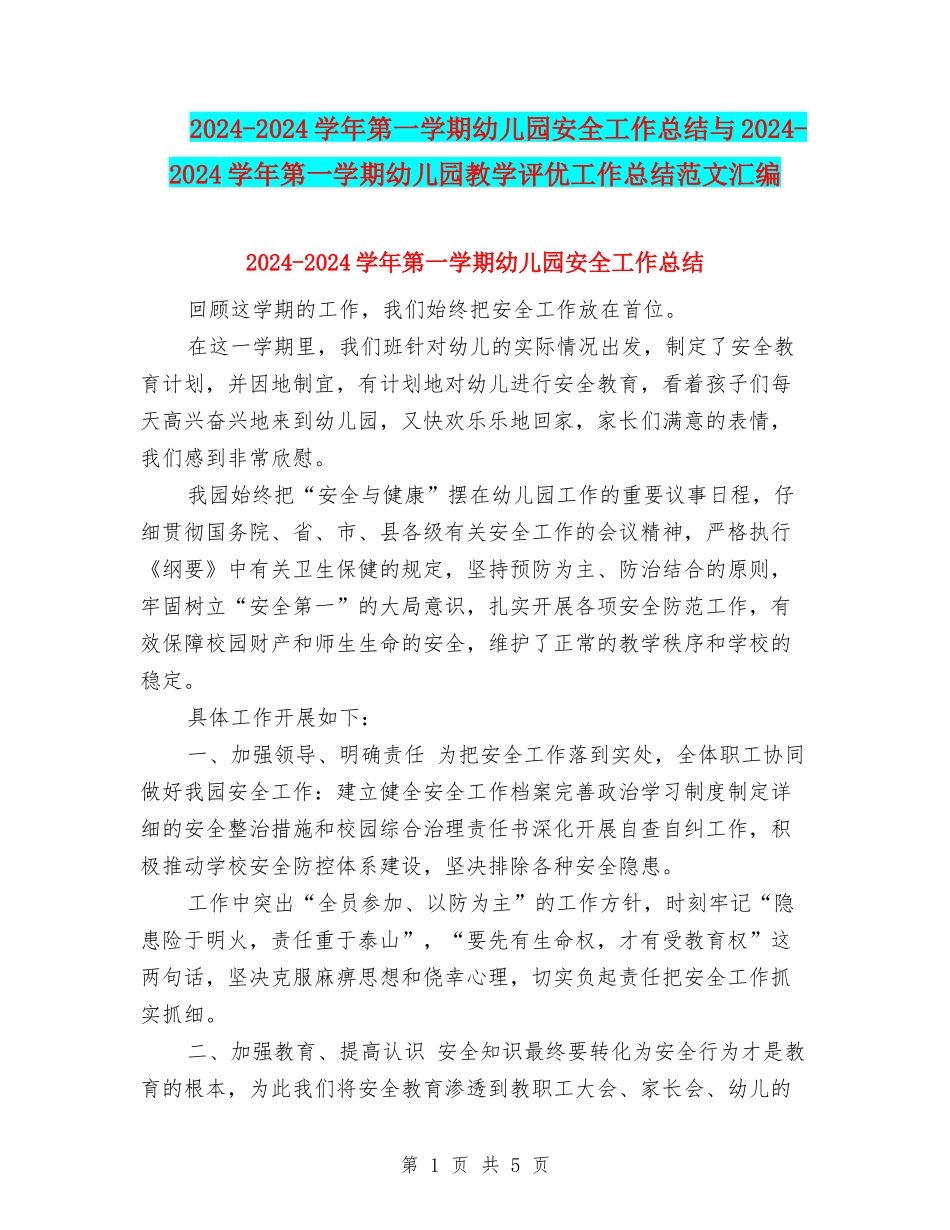 2024-2024学年第一学期幼儿园安全工作总结与2024-2024学年第一学期幼儿园教学评优工作总结范文汇编

2024-2024学年第一学期幼儿园安全工作总结

回顾这学期的工作，我们始终把安全工作放在首位。

在这一学期里，我们班针对幼儿的实际情况出发，制定了安全教育计划，并因地制宜，有计划地对幼儿进行安全教育，看着孩子们每天高兴奋兴地来到幼儿园，又快欢乐乐地回家，家长们满意的表情，我们感到非常欣慰。

我园始终把“安全与健康”摆在幼儿园工作的重要议事日程，仔细贯彻国务院、省、市、县各级有关安全工作的会议精神，严格执行《纲要》中有关卫生保健的规定，坚持预防为主、防治结合的原则，牢固树立“安全第一”的大局意识，扎实开展各项安全防范工作，有效保障校园财产和师生生命的安全，维护了正常的教学秩序和学校的稳定。

具体工作开展如下：

一、加强领导、明确责任 为把安全工作落到实处，全体职工协同做好我园安全工作：建立健全安全工作档案完善政治学习制度制定详细的安全整治措施和校园综合治理责任书深化开展自查自纠工作，积极推动学校安全防控体系建设，坚决排除各种安全隐患。

工作中突出“全员参加、以防为主”的工作方针，时刻牢记“隐患险于明火，责任重于泰山”，“要先有生命权，才有受教育权”这两句话，坚决克服麻痹思想和侥幸心理，切实负起责任把安全工作抓实抓细。

二、加强教育、提高认识 安全知识最终要转化为安全行为才是教育的根本，为此我们将安全教育渗透到教职工大会、家长会、幼儿的

第 1 页 共 5 页